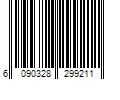 6 090328 299211